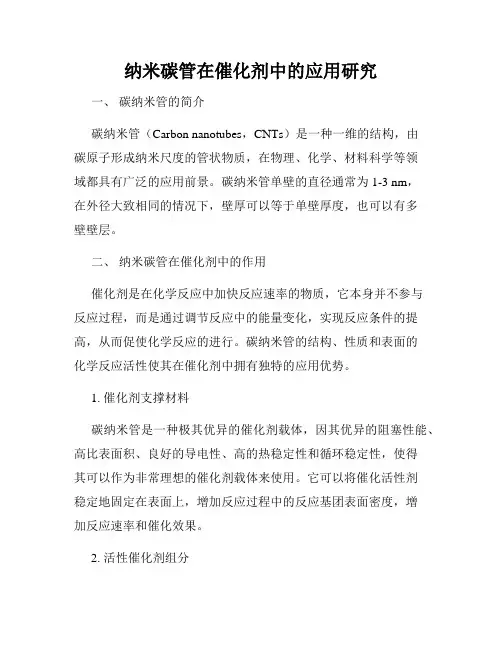 纳米碳管在催化剂中的应用研究

一、 碳纳米管的简介

碳纳米管（Carbon nanotubes，CNTs）是一种一维的结构，由碳原子形成纳米尺度的管状物质，在物理、化学、材料科学等领域都具有广泛的应用前景。碳纳米管单壁的直径通常为 1-3 nm，在外径大致相同的情况下，壁厚可以等于单壁厚度，也可以有多壁壁层。

二、 纳米碳管在催化剂中的作用

催化剂是在化学反应中加快反应速率的物质，它本身并不参与反应过程，而是通过调节反应中的能量变化，实现反应条件的提高，从而促使化学反应的进行。碳纳米管的结构、性质和表面的化学反应活性使其在催化剂中拥有独特的应用优势。

1. 催化剂支撑材料

碳纳米管是一种极其优异的催化剂载体，因其优异的阻塞性能、高比表面积、良好的导电性、高的热稳定性和循环稳定性，使得其可以作为非常理想的催化剂载体来使用。它可以将催化活性剂稳定地固定在表面上，增加反应过程中的反应基团表面密度，增加反应速率和催化效果。

2. 活性催化剂组分